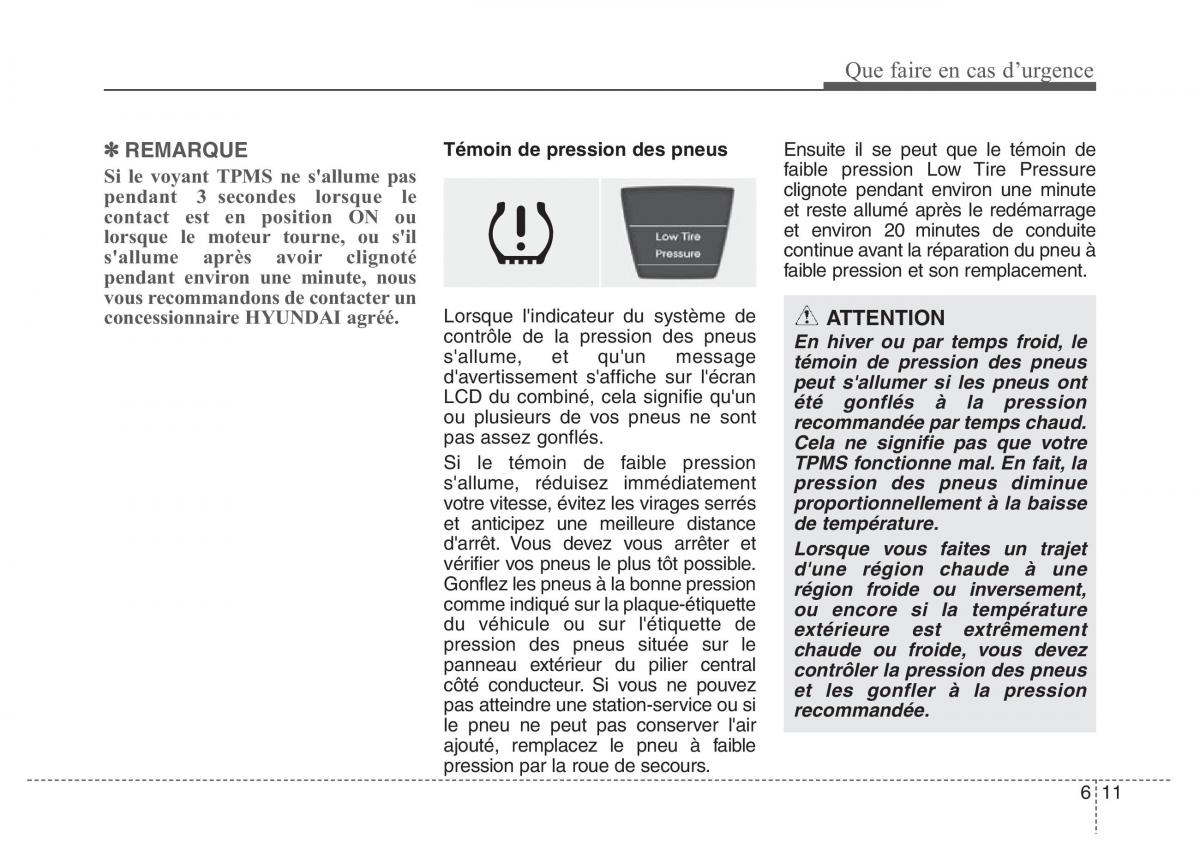 Que faire en cas d'urgence

✽ REMARQUE
Si le voyant TPMS ne s'allume pas pendant 3 secondes lorsque le contact est en position ON ou lorsque le moteur tourne, ou s'il s'allume après avoir clignoté pendant environ une minute, nous vous recommandons de contacter un concessionnaire HYUNDAI agréé.

Témoin de pression des pneus

Low Tire Pressure

Lorsque l'indicateur du système de contrôle de la pression des pneus s'allume, et qu'un message d'avertissement s'affiche sur l'écran LCD du combiné, cela signifie qu'un ou plusieurs de vos pneus ne sont pas assez gonflés.

Si le témoin de faible pression s'allume, réduisez immédiatement votre vitesse, évitez les virages serrés et anticipez une meilleure distance d'arrêt. Vous devez vous arrêter et vérifier vos pneus le plus tôt possible. Gonflez les pneus à la bonne pression comme indiqué sur la plaque-étiquette du véhicule ou sur l'étiquette de pression des pneus située sur le panneau extérieur du pilier central côté conducteur. Si vous ne pouvez pas atteindre une station-service ou si le pneu ne peut pas conserver l'air ajouté, remplacez le pneu à faible pression par la roue de secours.

Ensuite il se peut que le témoin de faible pression Low Tire Pressure clignote pendant environ une minute et reste allumé après le redémarrage et environ 20 minutes de conduite continue avant la réparation du pneu à faible pression et son remplacement.

ATTENTION
En hiver ou par temps froid, le témoin de pression des pneus peut s'allumer si les pneus ont été gonflés à la pression recommandée par temps chaud. Cela ne signifie pas que votre TPMS fonctionne mal. En fait, la pression des pneus diminue proportionnellement à la baisse de température.

Lorsque vous faites un trajet d'une région chaude à une région froide ou inversement, ou encore si la température extérieure est extrêmement chaude ou froide, vous devez contrôler la pression des pneus et les gonfler à la pression recommandée.

6 11